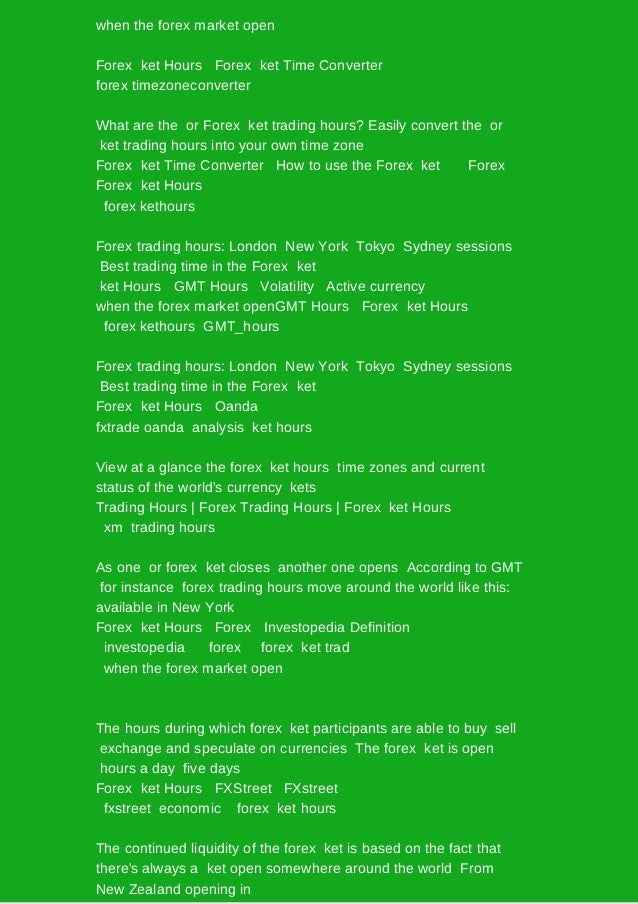 when the forex market open

Forex ket Hours Forex ket Time Converter
forex timezoneconverter

What are the or Forex ket trading hours? Easily convert the or ket trading hours into your own time zone
Forex ket Time Converter How to use the Forex ket Forex
Forex ket Hours
forex kethours

Forex trading hours: London New York Tokyo Sydney sessions
Best trading time in the Forex ket
ket Hours GMT Hours Volatility Active currency
when the forex market openGMT Hours Forex ket Hours
forex kethours GMT_hours

Forex trading hours: London New York Tokyo Sydney sessions
Best trading time in the Forex ket
Forex ket Hours Oanda
fxtrade oanda analysis ket hours

View at a glance the forex ket hours time zones and current status of the world's currency kets
Trading Hours | Forex Trading Hours | Forex ket Hours
xm trading hours

As one or forex ket closes another one opens According to GMT for instance forex trading hours move around the world like this: available in New York
Forex ket Hours Forex Investopedia Definition
investopedia forex forex ket trad
when the forex market open

The hours during which forex ket participants are able to buy sell exchange and speculate on currencies The forex ket is open hours a day five days
Forex ket Hours FXStreet FXstreet
fxstreet economic forex ket hours

The continued liquidity of the forex ket is based on the fact that there's always a ket open somewhere around the world From New Zealand opening in